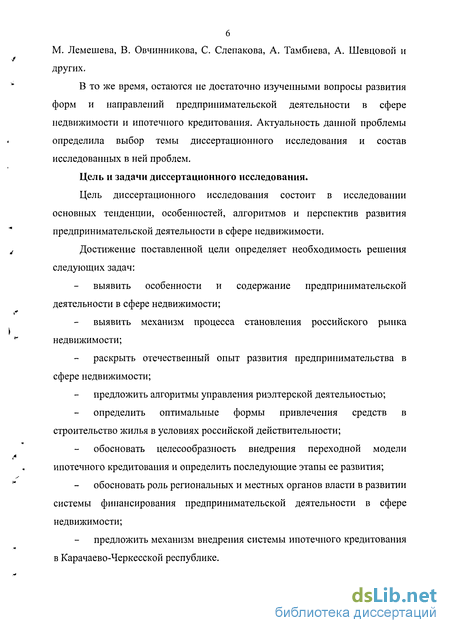 6

М. Лемешева, В. Овчинникова, С. Слепакова, А. Тамбиева, А. Шевцовой и других.

В то же время, остаются не достаточно изученными вопросы развития форм и направлений предпринимательской деятельности в сфере недвижимости и ипотечного кредитования. Актуальность данной проблемы определила выбор темы диссертационного исследования и состав исследованных в ней проблем.

Цель и задачи диссертационного исследования.

Цель диссертационного исследования состоит в исследовании основных тенденции, особенностей, алгоритмов и перспектив развития предпринимательской деятельности в сфере недвижимости.

Достижение поставленной цели определяет необходимость решения следующих задач:

– выявить особенности и содержание предпринимательской деятельности в сфере недвижимости;

– выявить механизм процесса становления российского рынка недвижимости;

– раскрыть отечественный опыт развития предпринимательства в сфере недвижимости;

– предложить алгоритмы управления риэлтерской деятельностью;

– определить оптимальные формы привлечения средств в строительство жилья в условиях российской действительности;

– обосновать целесообразность внедрения переходной модели ипотечного кредитования и определить последующие этапы ее развития;

– обосновать роль региональных и местных органов власти в развитии системы финансирования предпринимательской деятельности в сфере недвижимости;

– предложить механизм внедрения системы ипотечного кредитования в Карачаево-Черкесской республике.

dsLib.net
библиотека диссертаций